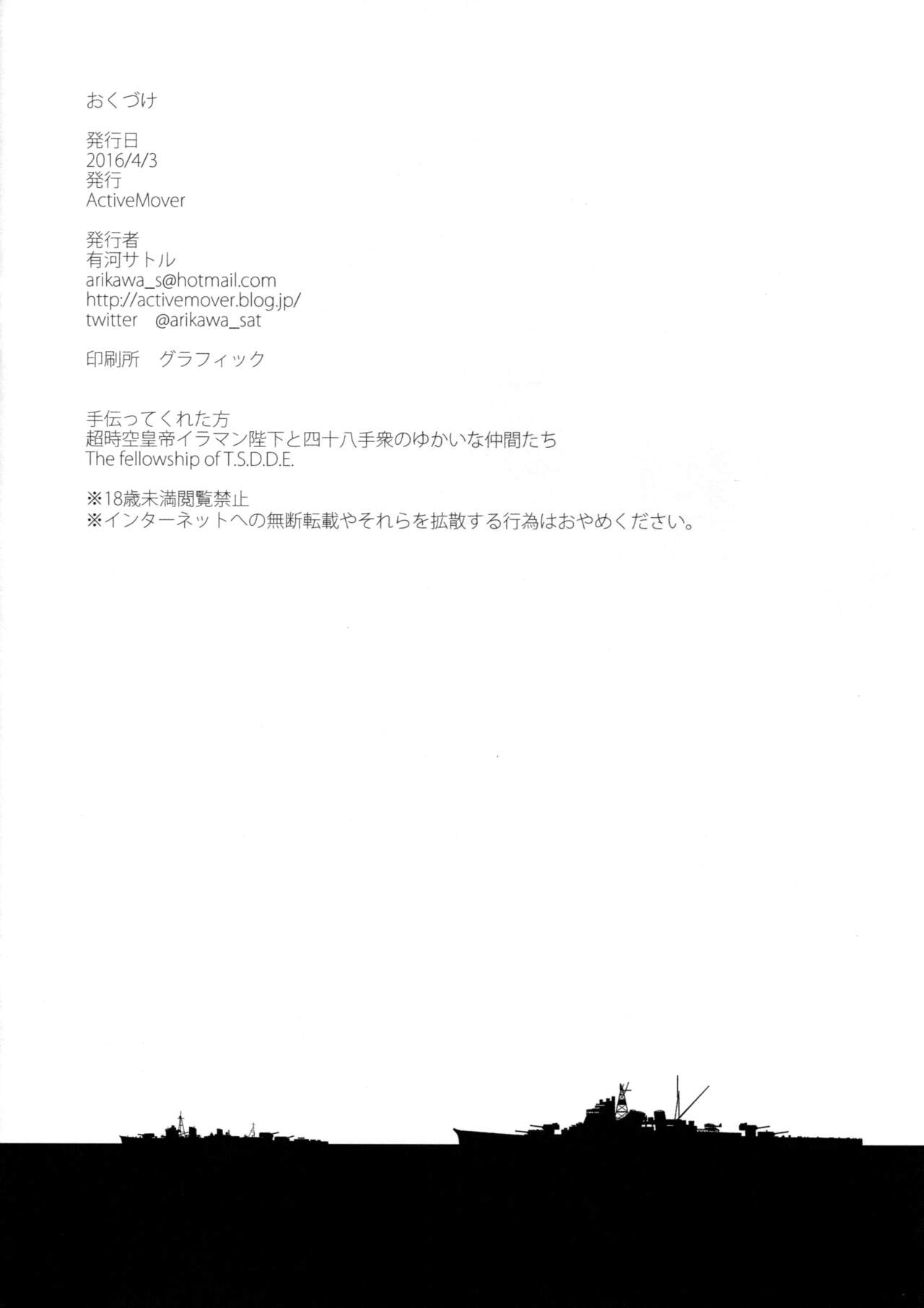 おくづけ

発行日
2016/4/3
発行
ActiveMover

発行者
有河サトル
arikawa_s@hotmail.com
http://activemover.blog.jp/
twitter @arikawa_sat

印刷所 グラフィック

手伝ってくれた方
超時空皇帝イラマン陛下と四十八手衆のゆかいな仲間たち
The fellowship of T.S.D.D.E.

※18歳未満閲覧禁止
※インターネットへの無断転載やそれらを拡散する行為はおやめください。